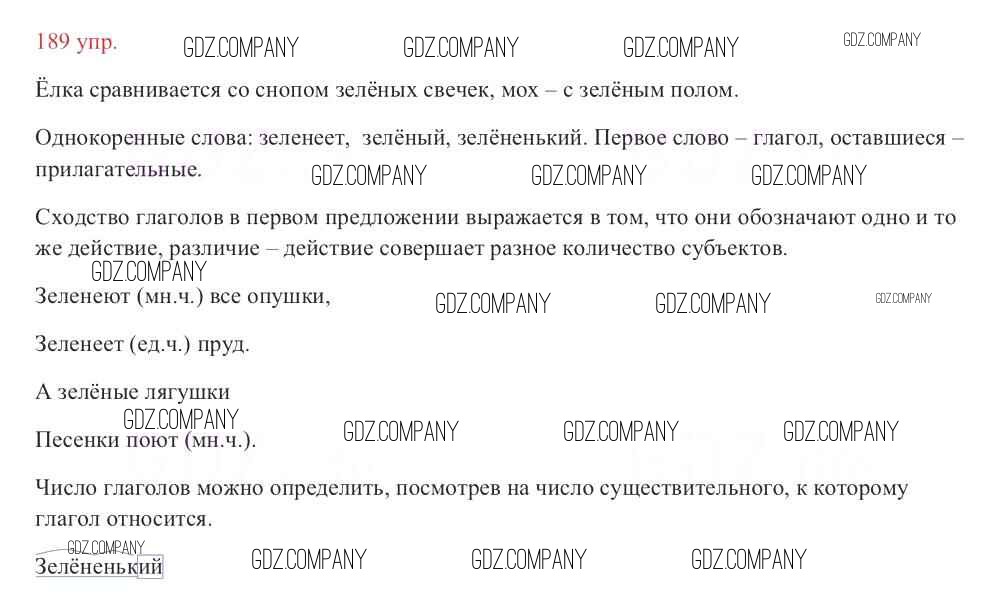 189 упр.

Ёлка сравнивается со снопом зелёных свечек, мох – с зелёным полом.

Однокоренные слова: зеленеет, зелёный, зелёненький. Первое слово – глагол, оставшиеся – прилагательные.

Сходство глаголов в первом предложении выражается в том, что они обозначают одно и то же действие, различие – действие совершает разное количество субъектов.

Зеленеют (мн.ч.) все опушки,

Зеленеет (ед.ч.) пруд.

А зелёные лягушки
Песенки поют (мн.ч.).

Число глаголов можно определить, посмотрев на число существительного, к которому глагол относится.

Зелёненький

GDZ.COMPANY